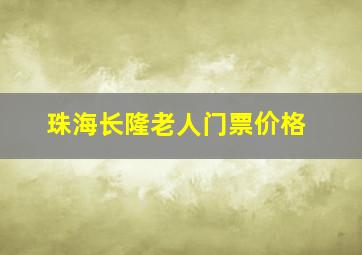 珠海长隆老人门票价格